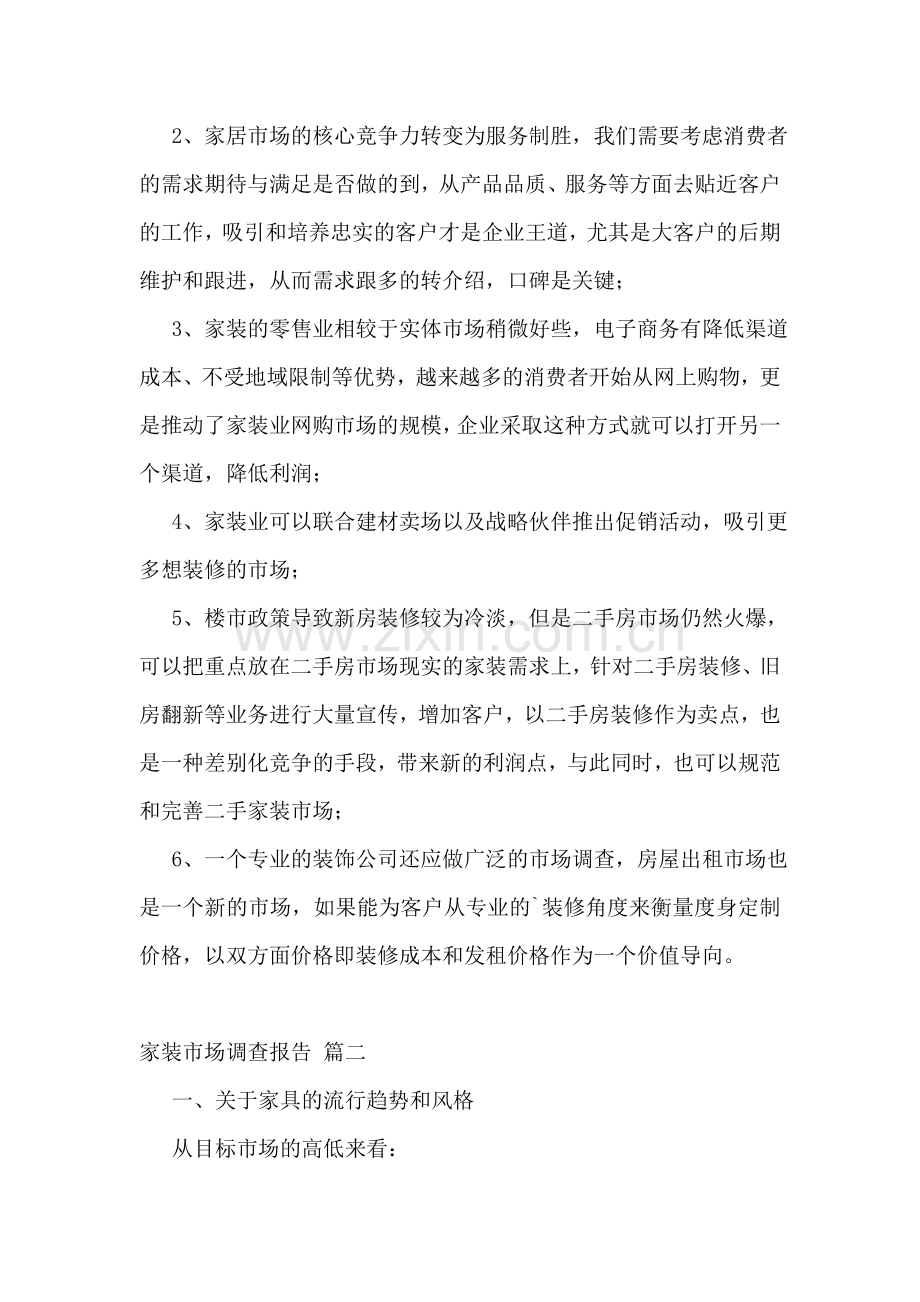 2、家居市场的核心竞争力转变为服务制胜，我们需要考虑消费者的需求期待与满足是否做的到，从产品品质、服务等方面去贴近客户的工作，吸引和培养忠实的客户才是企业王道，尤其是大客户的后期维护和跟进，从而需求跟多的转介绍，口碑是关键；

3、家装的零售业相较于实体市场稍微好些，电子商务有降低渠道成本、不受地域限制等优势，越来越多的消费者开始从网上购物，更是推动了家装业网购市场的规模，企业采取这种方式就可以打开另一个渠道，降低利润；

4、家装业可以联合建材卖场以及战略伙伴推出促销活动，吸引更多想装修的市场；

5、楼市政策导致新房装修较为冷淡，但是二手房市场仍然火爆，可以把重点放在二手房市场现实的家装需求上，针对二手房装修、旧房翻新等业务进行大量宣传，增加客户，以二手房装修作为卖点，也是一种差别化竞争的手段，带来新的利润点，与此同时，也可以规范和完善二手家装市场；

6、一个专业的装饰公司还应做广泛的市场调查，房屋出租市场也是一个新的市场，如果能为客户从专业的`装修角度来衡量度身定制价格，以双方面价格即装修成本和发租价格作为一个价值导向。

家装市场调查报告 篇二

一、关于家具的流行趋势和风格

从目标市场的高低来看：

www.zixin.com.cn